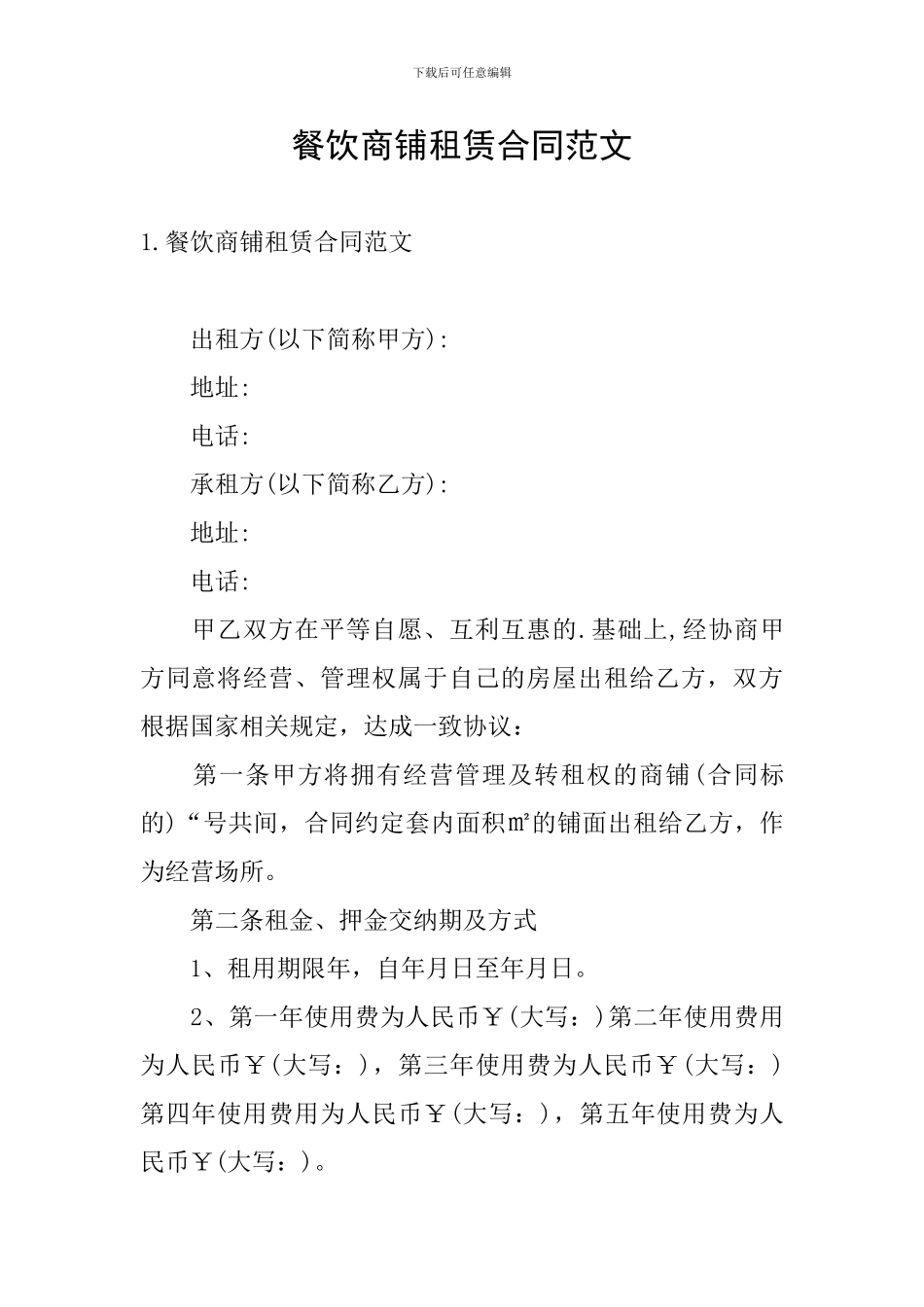 下载后可任意编辑

餐饮商铺租赁合同范文

1.餐饮商铺租赁合同范文

出租方(以下简称甲方):

地址:

电话:

承租方(以下简称乙方):

地址:

电话:

甲乙双方在平等自愿、互利互惠的.基础上,经协商甲方同意将经营、管理权属于自己的房屋出租给乙方，双方根据国家相关规定，达成一致协议：

第一条甲方将拥有经营管理及转租权的商铺(合同标的)“号共间，合同约定套内面积㎡的铺面出租给乙方，作为经营场所。

第二条租金、押金交纳期及方式

1、租用期限年，自年月日至年月日。

2、第一年使用费为人民币￥(大写：)第二年使用费用为人民币￥(大写：)，第三年使用费为人民币￥(大写：)第四年使用费用为人民币￥(大写：)，第五年使用费为人民币￥(大写：)。